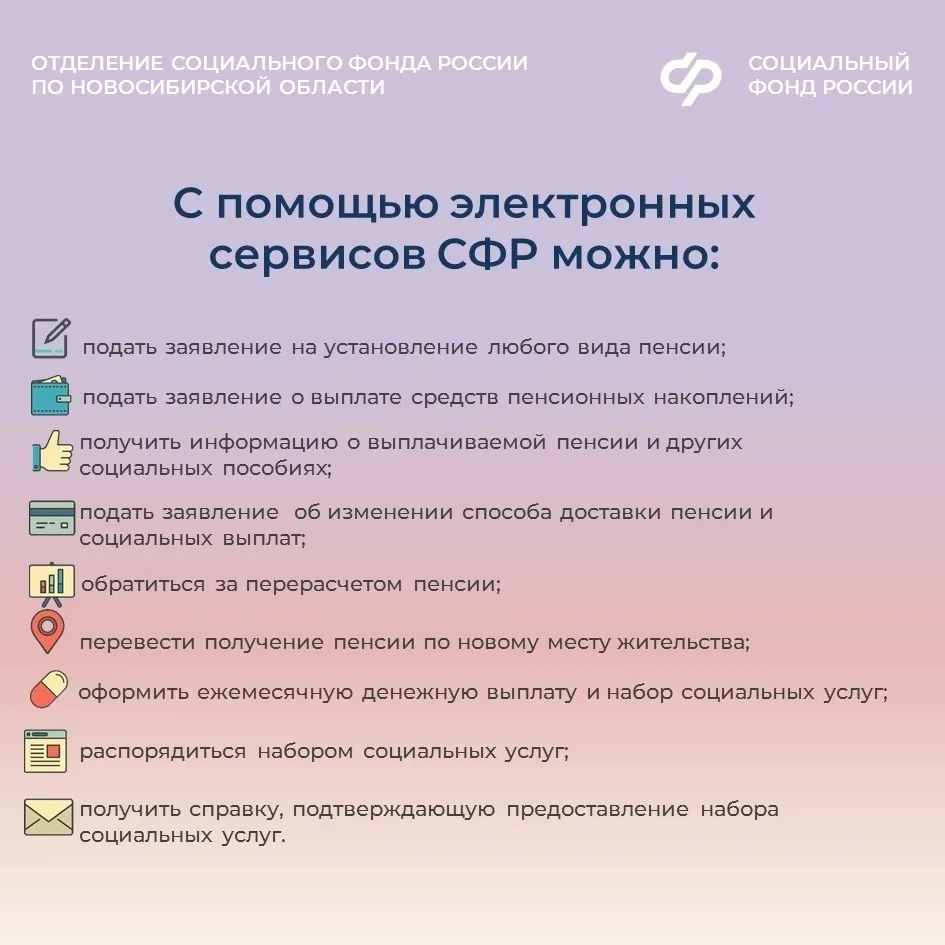 ОТДЕЛЕНИЕ СОЦИАЛЬНОГО ФОНДА РОССИИ ПО НОВОСИБИРСКОЙ ОБЛАСТИ

СОЦИАЛЬНЫЙ ФОНД РОССИИ

С помощью электронных сервисов СФР можно:

подать заявление на установление любого вида пенсии;

подать заявление о выплате средств пенсионных накоплений;

получить информацию о выплачиваемой пенсии и других социальных пособиях;

подать заявление об изменении способа доставки пенсии и социальных выплат;

обратиться за перерасчетом пенсии;

перевести получение пенсии по новому месту жительства;

оформить ежемесячную денежную выплату и набор социальных услуг;

распорядиться набором социальных услуг;

получить справку, подтверждающую предоставление набора социальных услуг.